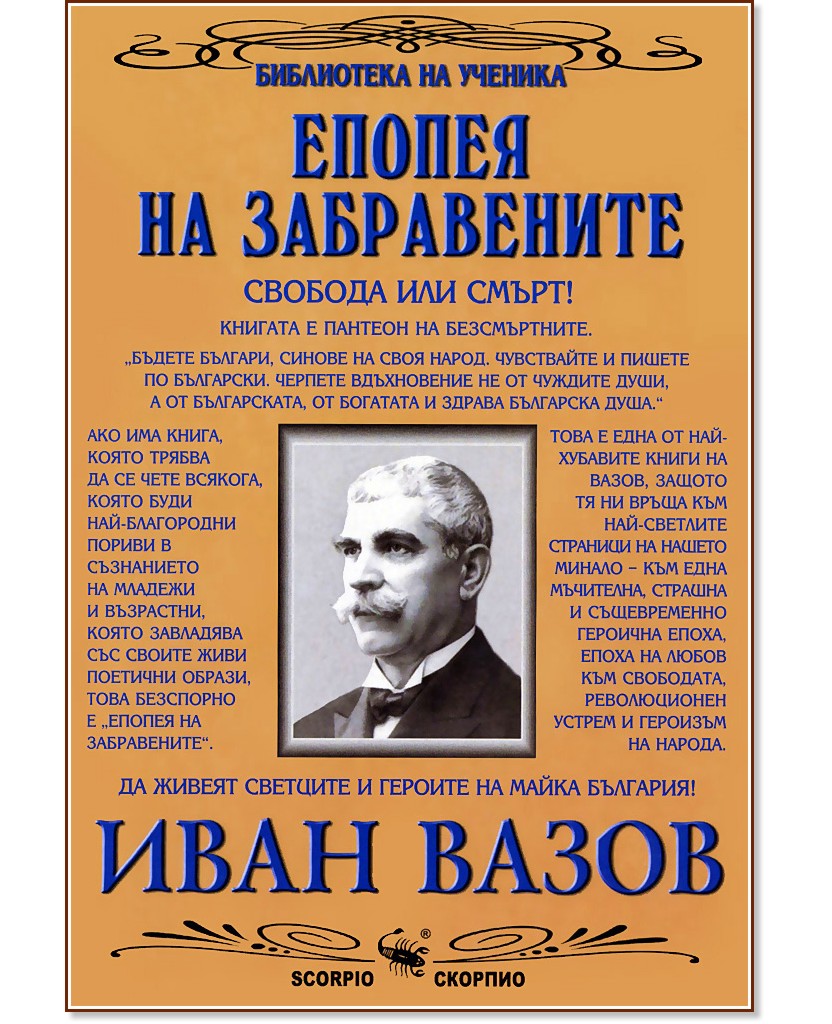 БИБЛИОТЕКА НА УЧЕНИКА

ЕПОПЕЯ НА ЗАБРАВЕНИТЕ

СВОБОДА ИЛИ СМЪРТ!

КНИГАТА Е ПАНТЕОН НА БЕЗСМЪРТНИТЕ.

„БЪДЕТЕ БЪЛГАРИ, СИНОВЕ НА СВОЯ НАРОД. ЧУВСТВАЙТЕ И ПИШЕТЕ ПО БЪЛГАРСКИ. ЧЕРПЕТЕ ВДЪХНОВЕНИЕ НЕ ОТ ЧУЖДИТЕ ДУШИ, А ОТ БЪЛГАРСКАТА, ОТ БОГАТАТА И ЗДРАВА БЪЛГАРСКА ДУША.“

АКО ИМА КНИГА, КОЯТО ТРЯБВА ДА СЕ ЧЕТЕ ВСЯКОГА, КОЯТО БУДИ НАЙ-БЛАГОРОДНИ ПОРИВИ В СЪЗНАНИЕТО НА МЛАДЕЖИ И ВЪЗРАСТНИ, КОЯТО ЗАВЛАДЯВА СЪС СВОИТЕ ЖИВИ ПОЕТИЧНИ ОБРАЗИ, ТОВА БЕЗСПОРНО Е „ЕПОПЕЯ НА ЗАБРАВЕНИТЕ“.

ТОВА Е ЕДНА ОТ НАЙ-ХУБАВИТЕ КНИГИ НА ВАЗОВ, ЗАЩОТО ТЯ НИ ВРЪЩА КЪМ НАЙ-СВЕТЛИТЕ СТРАНИЦИ НА НАШЕТО МИНАЛО – КЪМ ЕДНА МЪЧИТЕЛНА, СТРАШНА И СЪЩЕВРЕМЕННО ГЕРОИЧНА ЕПОХА, ЕПОХА НА ЛЮБОВ КЪМ СВОБОДАТА, РЕВОЛЮЦИОНЕН УСТРЕМ И ГЕРОИЗЪМ НА НАРОДА.

ДА ЖИВЕЯТ СВЕТЦИТЕ И ГЕРОИТЕ НА МАЙКА БЪЛГАРИЯ!

ИВАН ВАЗОВ

SCORPIO ® СКОРПИО